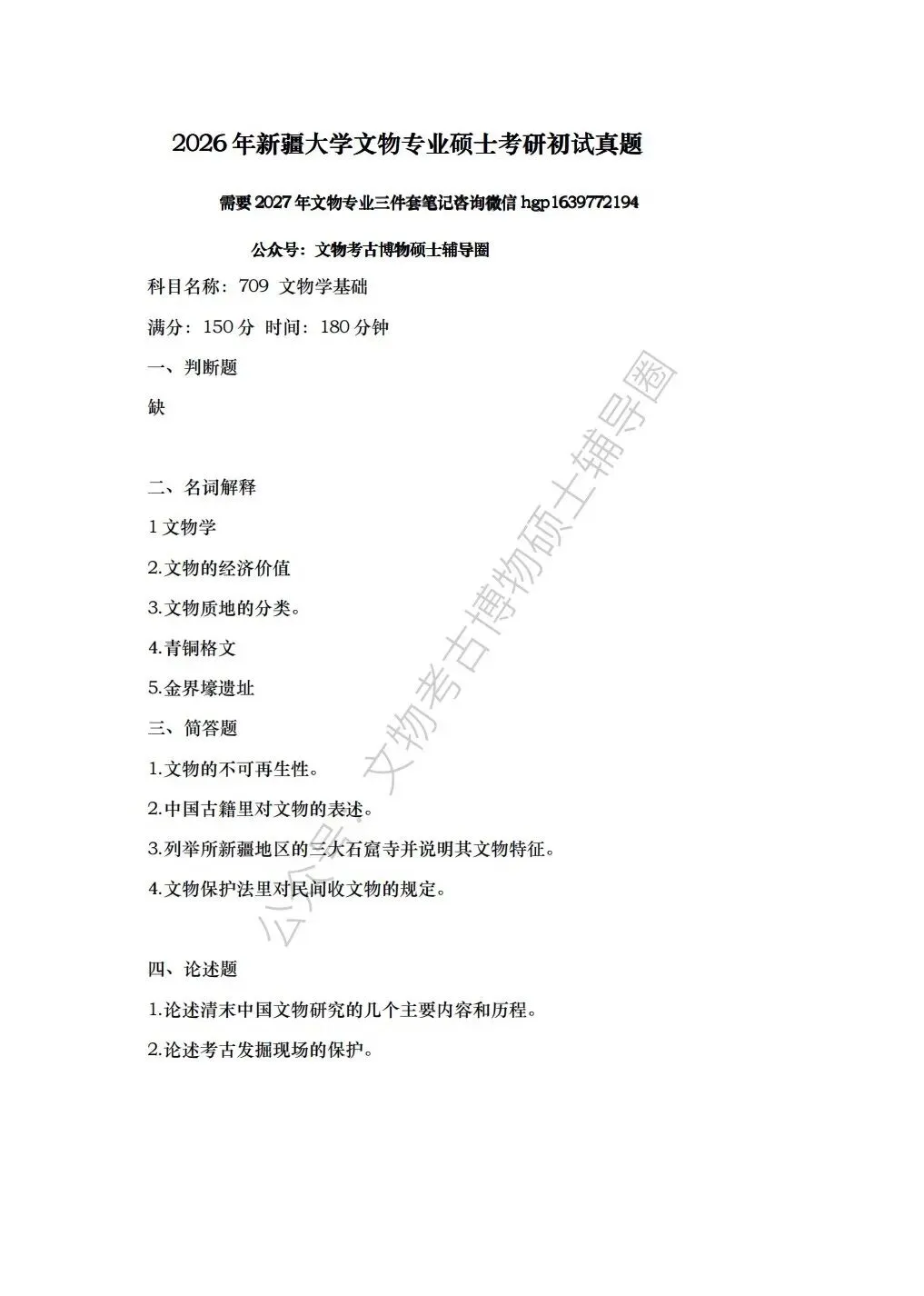 2026年新疆大学文物专业硕士考研初试真题

需要2027年文物专业三件套笔记咨询微信 hgp1639772194

公众号：文物考古博物硕士辅导圈

科目名称：709 文物学基础

满分：150分 时间：180分钟

一、判断题

缺

二、名词解释

1 文物学

2.文物的经济价值

3.文物质地的分类。

4.青铜格文

5.金界壕遗址

三、简答题

1.文物的不可再生性。

2.中国古籍里对文物的表述。

3.列举所新疆地区的三大石窟寺并说明其文物特征。

4.文物保护法里对民间收文物的规定。

四、论述题

1.论述清末中国文物研究的几个主要内容和历程。

2.论述考古发掘现场的保护。

公众号：文物考古博物硕士辅导圈